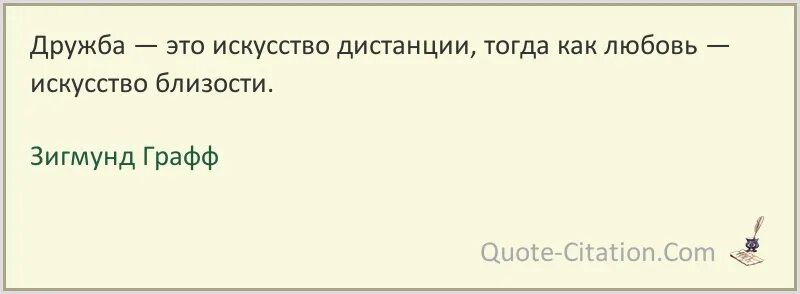 Дружба — это искусство дистанции, тогда как любовь — искусство близости.

Зигмунд Графф

Quote-Citation.Com